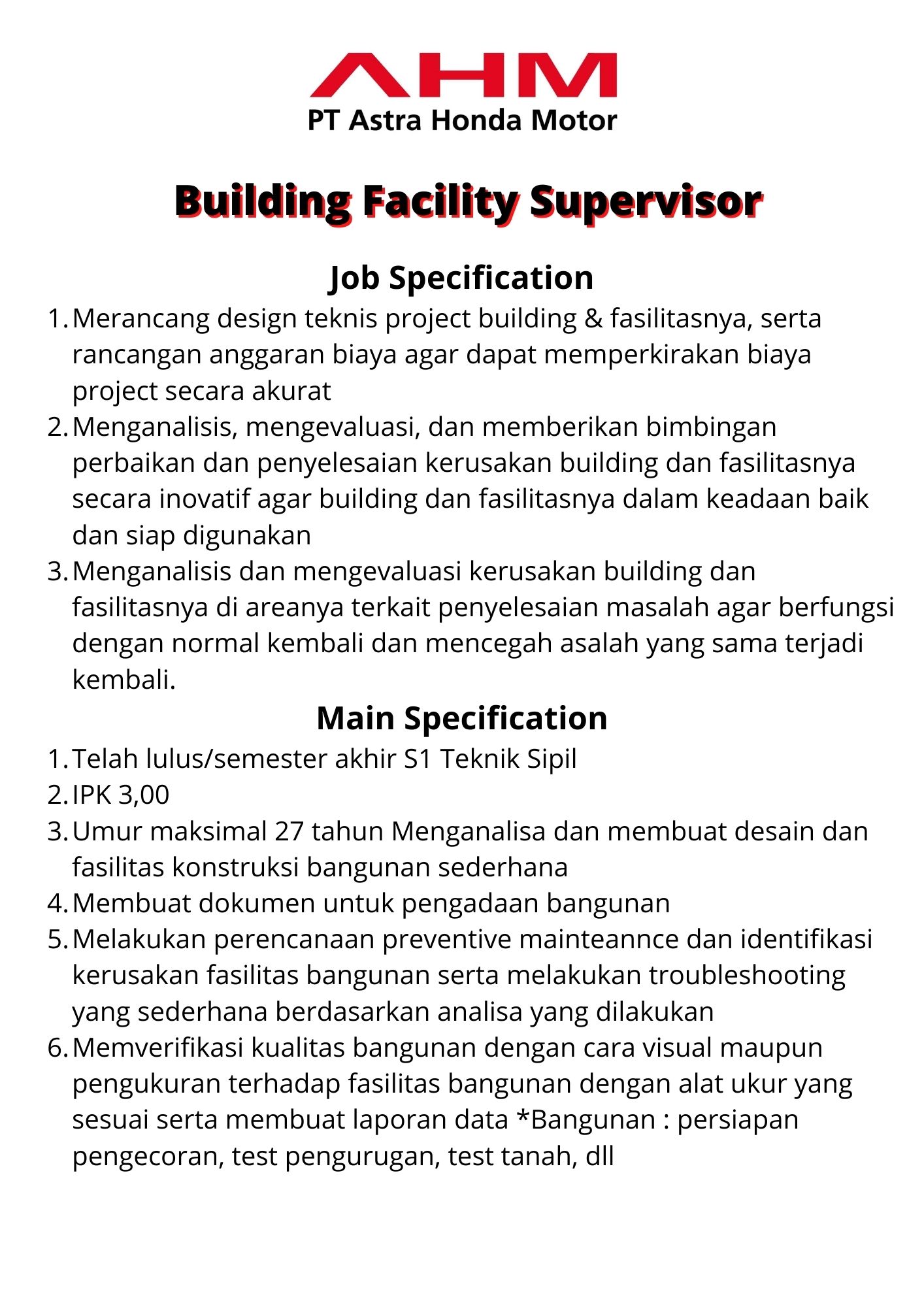 AHM
PT Astra Honda Motor

Building Facility Supervisor

Job Specification

1. Merancang design teknis project building & fasilitasnya, serta rancangan anggaran biaya agar dapat memperkirakan biaya project secara akurat
2. Menganalisis, mengevaluasi, dan memberikan bimbingan perbaikan dan penyelesaian kerusakan building dan fasilitasnya secara inovatif agar building dan fasilitasnya dalam keadaan baik dan siap digunakan
3. Menganalisis dan mengevaluasi kerusakan building dan fasilitasnya di areanya terkait penyelesaian masalah agar berfungsi dengan normal kembali dan mencegah asalah yang sama terjadi kembali.

Main Specification

1. Telah lulus/semester akhir S1 Teknik Sipil
2. IPK 3,00
3. Umur maksimal 27 tahun Menganalisa dan membuat desain dan fasilitas konstruksi bangunan sederhana
4. Membuat dokumen untuk pengadaan bangunan
5. Melakukan perencanaan preventive mainteannce dan identifikasi kerusakan fasilitas bangunan serta melakukan troubleshooting yang sederhana berdasarkan analisa yang dilakukan
6. Memverifikasi kualitas bangunan dengan cara visual maupun pengukuran terhadap fasilitas bangunan dengan alat ukur yang sesuai serta membuat laporan data *Bangunan : persiapan pengecoran, test pengurugan, test tanah, dll